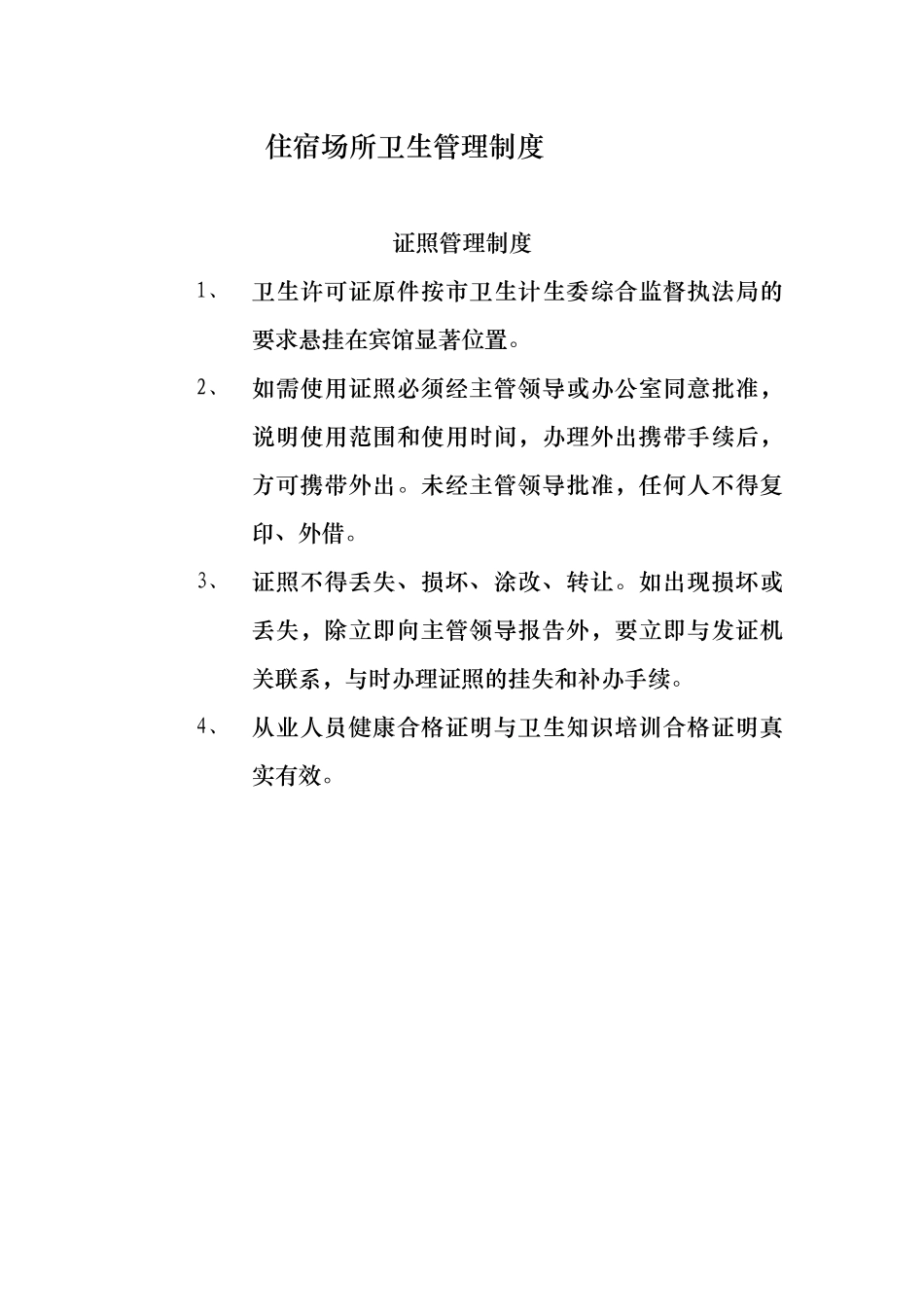 住宿场所卫生管理制度

证照管理制度

1、 卫生许可证原件按市卫生计生委综合监督执法局的要求悬挂在宾馆显著位置。

2、 如需使用证照必须经主管领导或办公室同意批准，说明使用范围和使用时间，办理外出携带手续后，方可携带外出。未经主管领导批准，任何人不得复印、外借。

3、 证照不得丢失、损坏、涂改、转让。如出现损坏或丢失，除立即向主管领导报告外，要立即与发证机关联系，与时办理证照的挂失和补办手续。

4、 从业人员健康合格证明与卫生知识培训合格证明真实有效。